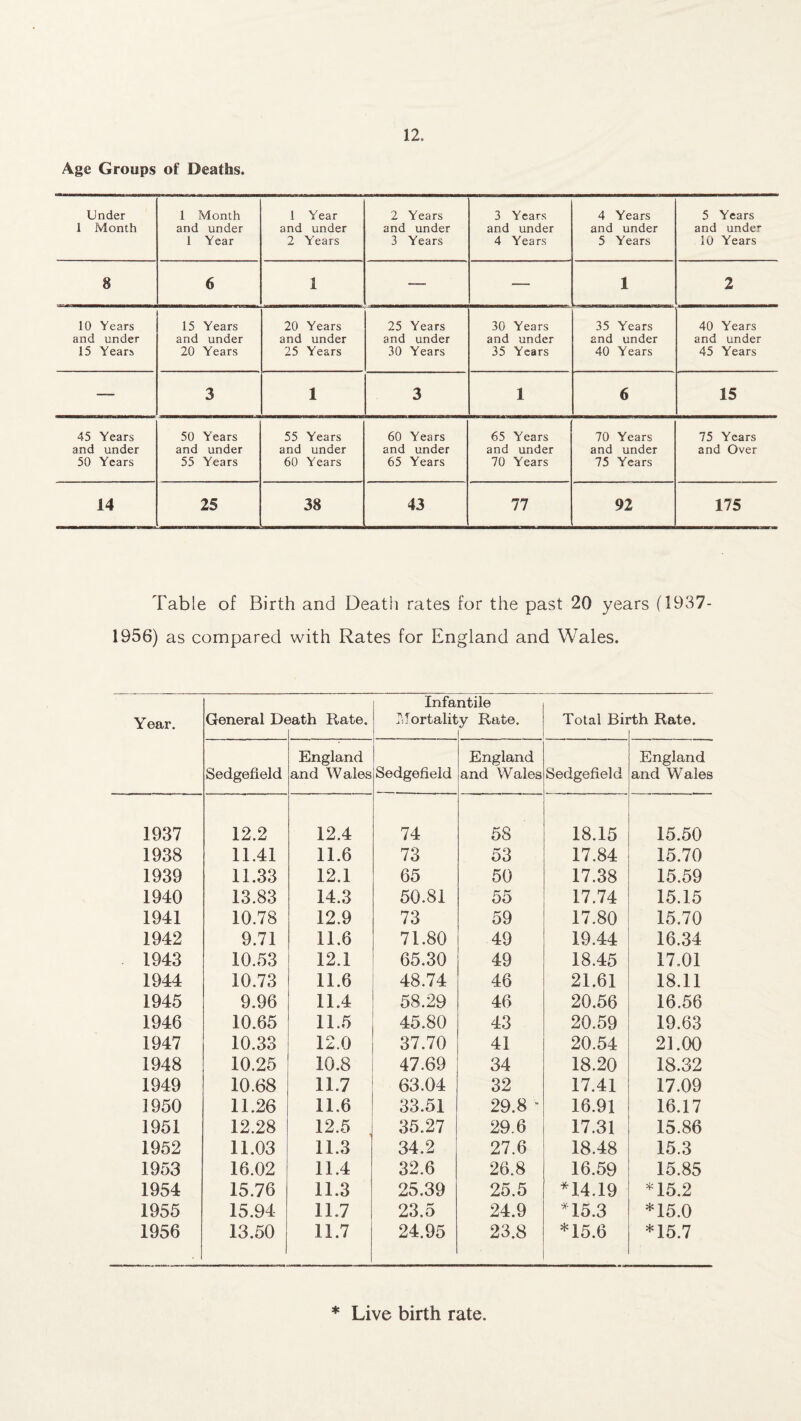 12.

Age Groups of Deaths.

| Under 1 Month | 1 Month and under 1 Year | 1 Year and under 2 Years | 2 Years and under 3 Years | 3 Years and under 4 Years | 4 Years and under 5 Years | 5 Years and under 10 Years |
|---|---|---|---|---|---|---|
| 8 | 6 | 1 | — | — | 1 | 2 |
| 10 Years and under 15 Years | 15 Years and under 20 Years | 20 Years and under 25 Years | 25 Years and under 30 Years | 30 Years and under 35 Years | 35 Years and under 40 Years | 40 Years and under 45 Years |
| — | 3 | 1 | 3 | 1 | 6 | 15 |
| 45 Years and under 50 Years | 50 Years and under 55 Years | 55 Years and under 60 Years | 60 Years and under 65 Years | 65 Years and under 70 Years | 70 Years and under 75 Years | 75 Years and Over |
| 14 | 25 | 38 | 43 | 77 | 92 | 175 |

Table of Birth and Death rates for the past 20 years (1937-1956) as compared with Rates for England and Wales.

| Year. | General Death Rate. Sedgefield | General Death Rate. England and Wales | Infantile Mortality Rate. Sedgefield | Infantile Mortality Rate. England and Wales | Total Birth Rate. Sedgefield | Total Birth Rate. England and Wales |
|---|---|---|---|---|---|---|
| 1937 | 12.2 | 12.4 | 74 | 58 | 18.15 | 15.50 |
| 1938 | 11.41 | 11.6 | 73 | 53 | 17.84 | 15.70 |
| 1939 | 11.33 | 12.1 | 65 | 50 | 17.38 | 15.59 |
| 1940 | 13.83 | 14.3 | 50.81 | 55 | 17.74 | 15.15 |
| 1941 | 10.78 | 12.9 | 73 | 59 | 17.80 | 15.70 |
| 1942 | 9.71 | 11.6 | 71.80 | 49 | 19.44 | 16.34 |
| 1943 | 10.53 | 12.1 | 65.30 | 49 | 18.45 | 17.01 |
| 1944 | 10.73 | 11.6 | 48.74 | 46 | 21.61 | 18.11 |
| 1945 | 9.96 | 11.4 | 58.29 | 46 | 20.56 | 16.56 |
| 1946 | 10.65 | 11.5 | 45.80 | 43 | 20.59 | 19.63 |
| 1947 | 10.33 | 12.0 | 37.70 | 41 | 20.54 | 21.00 |
| 1948 | 10.25 | 10.8 | 47.69 | 34 | 18.20 | 18.32 |
| 1949 | 10.68 | 11.7 | 63.04 | 32 | 17.41 | 17.09 |
| 1950 | 11.26 | 11.6 | 33.51 | 29.8 | 16.91 | 16.17 |
| 1951 | 12.28 | 12.5 | 35.27 | 29.6 | 17.31 | 15.86 |
| 1952 | 11.03 | 11.3 | 34.2 | 27.6 | 18.48 | 15.3 |
| 1953 | 16.02 | 11.4 | 32.6 | 26.8 | 16.59 | 15.85 |
| 1954 | 15.76 | 11.3 | 25.39 | 25.5 | *14.19 | *15.2 |
| 1955 | 15.94 | 11.7 | 23.5 | 24.9 | *15.3 | *15.0 |
| 1956 | 13.50 | 11.7 | 24.95 | 23.8 | *15.6 | *15.7 |

* Live birth rate.